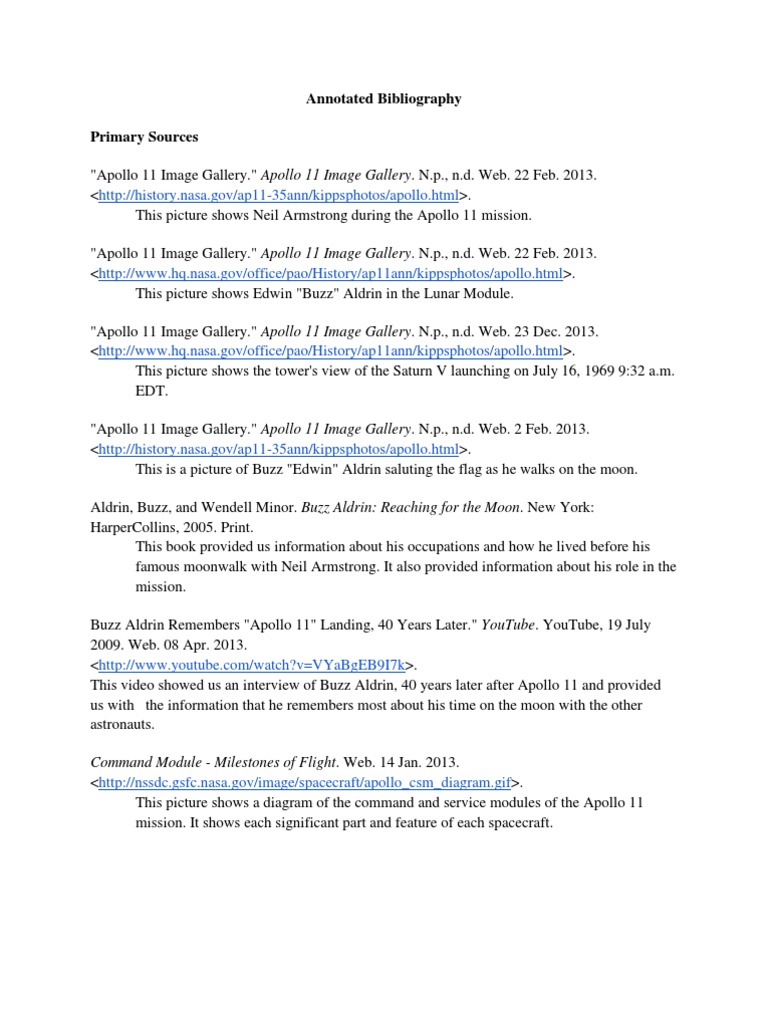 Annotated Bibliography

Primary Sources

"Apollo 11 Image Gallery." Apollo 11 Image Gallery. N.p., n.d. Web. 22 Feb. 2013. <http://history.nasa.gov/ap11-35ann/kippsphotos/apollo.html>.

This picture shows Neil Armstrong during the Apollo 11 mission.

"Apollo 11 Image Gallery." Apollo 11 Image Gallery. N.p., n.d. Web. 22 Feb. 2013. <http://www.hq.nasa.gov/office/pao/History/ap11ann/kippsphotos/apollo.html>.

This picture shows Edwin "Buzz" Aldrin in the Lunar Module.

"Apollo 11 Image Gallery." Apollo 11 Image Gallery. N.p., n.d. Web. 23 Dec. 2013. <http://www.hq.nasa.gov/office/pao/History/ap11ann/kippsphotos/apollo.html>.

This picture shows the tower's view of the Saturn V launching on July 16, 1969 9:32 a.m. EDT.

"Apollo 11 Image Gallery." Apollo 11 Image Gallery. N.p., n.d. Web. 2 Feb. 2013. <http://history.nasa.gov/ap11-35ann/kippsphotos/apollo.html>.

This is a picture of Buzz "Edwin" Aldrin saluting the flag as he walks on the moon.

Aldrin, Buzz, and Wendell Minor. Buzz Aldrin: Reaching for the Moon. New York: HarperCollins, 2005. Print.

This book provided us information about his occupations and how he lived before his famous moonwalk with Neil Armstrong. It also provided information about his role in the mission.

Buzz Aldrin Remembers "Apollo 11" Landing, 40 Years Later." YouTube. YouTube, 19 July 2009. Web. 08 Apr. 2013. <http://www.youtube.com/watch?v=VYaBgEB9I7k>.

This video showed us an interview of Buzz Aldrin, 40 years later after Apollo 11 and provided us with the information that he remembers most about his time on the moon with the other astronauts.

Command Module - Milestones of Flight. Web. 14 Jan. 2013. <http://nssdc.gsfc.nasa.gov/image/spacecraft/apollo_csm_diagram.gif>.

This picture shows a diagram of the command and service modules of the Apollo 11 mission. It shows each significant part and feature of each spacecraft.